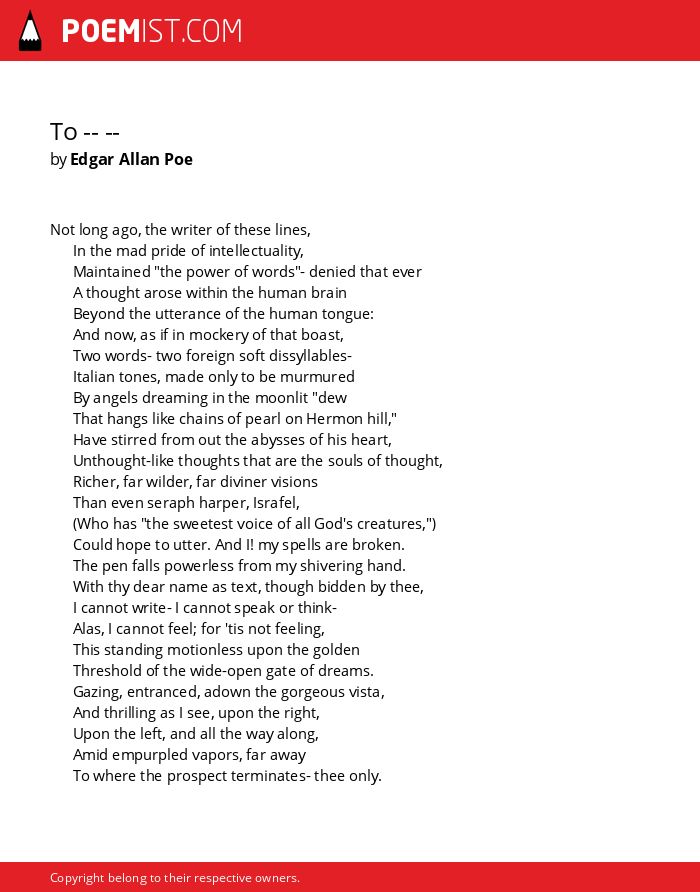 POEMIST.COM

To -- --
by Edgar Allan Poe

Not long ago, the writer of these lines,
In the mad pride of intellectuality,
Maintained "the power of words"- denied that ever
A thought arose within the human brain
Beyond the utterance of the human tongue:
And now, as if in mockery of that boast,
Two words- two foreign soft dissyllables-
Italian tones, made only to be murmured
By angels dreaming in the moonlit "dew
That hangs like chains of pearl on Hermon hill,"
Have stirred from out the abysses of his heart,
Unthought-like thoughts that are the souls of thought,
Richer, far wilder, far diviner visions
Than even seraph harper, Israfel,
(Who has "the sweetest voice of all God's creatures,")
Could hope to utter. And I! my spells are broken.
The pen falls powerless from my shivering hand.
With thy dear name as text, though bidden by thee,
I cannot write- I cannot speak or think-
Alas, I cannot feel; for 'tis not feeling,
This standing motionless upon the golden
Threshold of the wide-open gate of dreams.
Gazing, entranced, adown the gorgeous vista,
And thrilling as I see, upon the right,
Upon the left, and all the way along,
Amid empurpled vapors, far away
To where the prospect terminates- thee only.

Copyright belong to their respective owners.